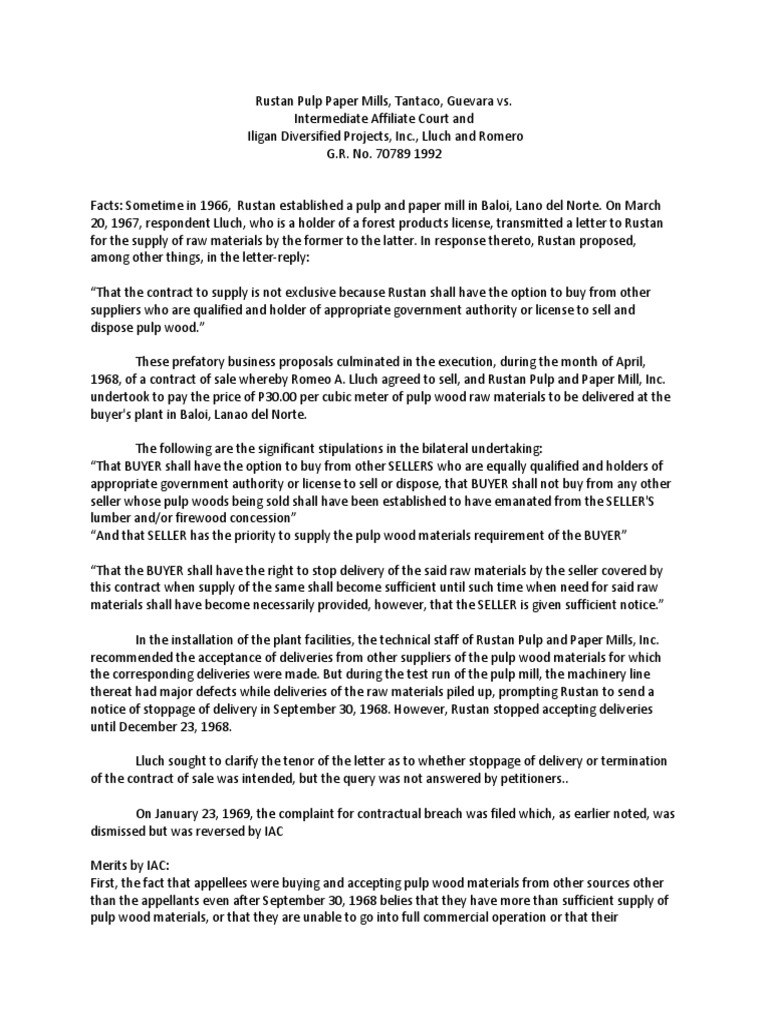 Rustan Pulp Paper Mills, Tantaco, Guevara vs.
Intermediate Affiliate Court and
Iligan Diversified Projects, Inc., Lluch and Romero
G.R. No. 70789 1992

Facts: Sometime in 1966, Rustan established a pulp and paper mill in Baloi, Lano del Norte. On March 20, 1967, respondent Lluch, who is a holder of a forest products license, transmitted a letter to Rustan for the supply of raw materials by the former to the latter. In response thereto, Rustan proposed, among other things, in the letter-reply:

"That the contract to supply is not exclusive because Rustan shall have the option to buy from other suppliers who are qualified and holder of appropriate government authority or license to sell and dispose pulp wood."

These prefatory business proposals culminated in the execution, during the month of April, 1968, of a contract of sale whereby Romeo A. Lluch agreed to sell, and Rustan Pulp and Paper Mill, Inc. undertook to pay the price of P30.00 per cubic meter of pulp wood raw materials to be delivered at the buyer's plant in Baloi, Lanao del Norte.

The following are the significant stipulations in the bilateral undertaking:
"That BUYER shall have the option to buy from other SELLERS who are equally qualified and holders of appropriate government authority or license to sell or dispose, that BUYER shall not buy from any other seller whose pulp woods being sold shall have been established to have emanated from the SELLER'S lumber and/or firewood concession"
"And that SELLER has the priority to supply the pulp wood materials requirement of the BUYER"

"That the BUYER shall have the right to stop delivery of the said raw materials by the seller covered by this contract when supply of the same shall become sufficient until such time when need for said raw materials shall have become necessarily provided, however, that the SELLER is given sufficient notice."

In the installation of the plant facilities, the technical staff of Rustan Pulp and Paper Mills, Inc. recommended the acceptance of deliveries from other suppliers of the pulp wood materials for which the corresponding deliveries were made. But during the test run of the pulp mill, the machinery line thereat had major defects while deliveries of the raw materials piled up, prompting Rustan to send a notice of stoppage of delivery in September 30, 1968. However, Rustan stopped accepting deliveries until December 23, 1968.

Lluch sought to clarify the tenor of the letter as to whether stoppage of delivery or termination of the contract of sale was intended, but the query was not answered by petitioners..

On January 23, 1969, the complaint for contractual breach was filed which, as earlier noted, was dismissed but was reversed by IAC

Merits by IAC:
First, the fact that appellees were buying and accepting pulp wood materials from other sources other than the appellants even after September 30, 1968 belies that they have more than sufficient supply of pulp wood materials, or that they are unable to go into full commercial operation or that their